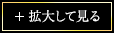 + 拡大して見る